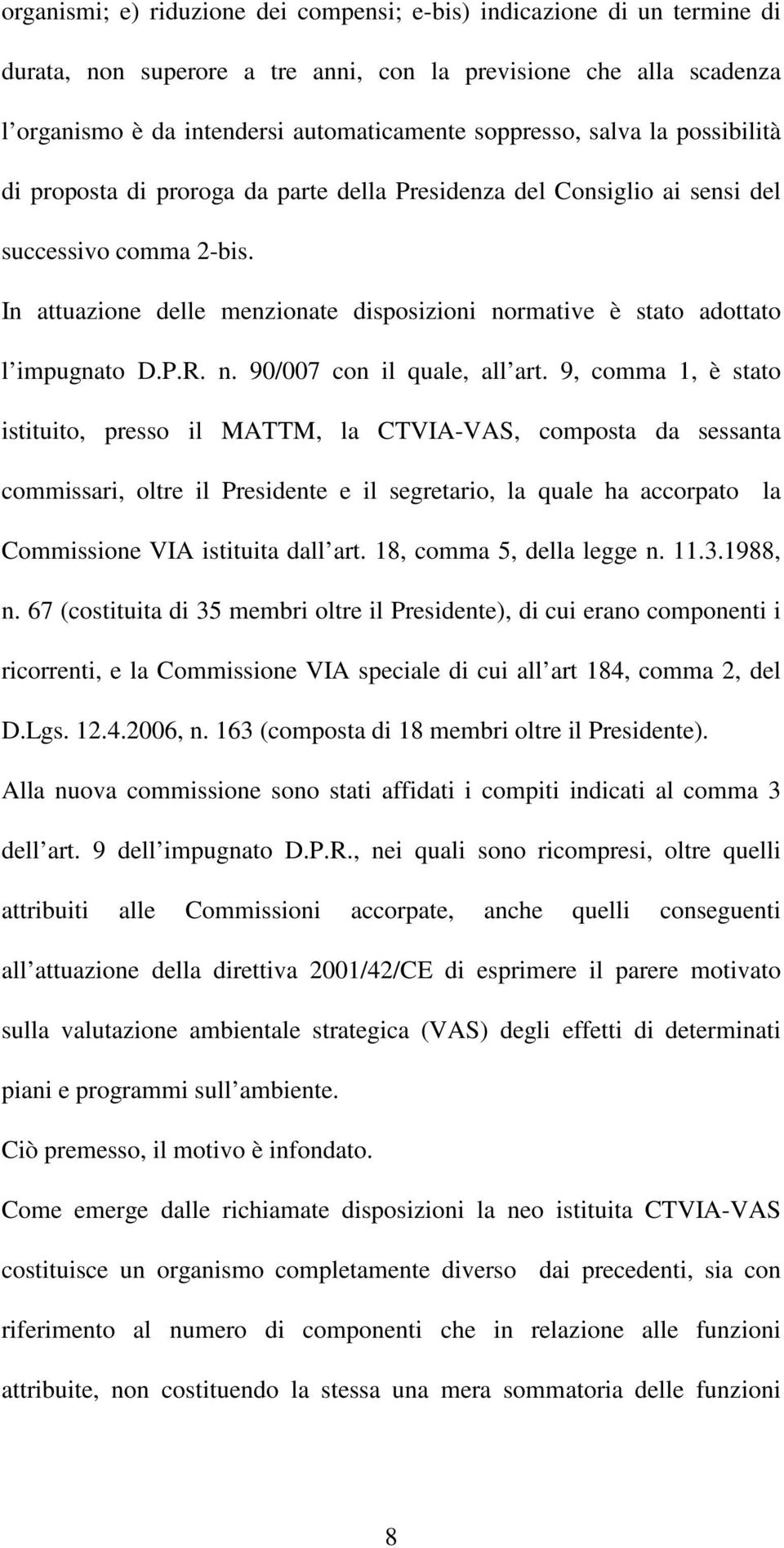 organismi; e) riduzione dei compensi; e-bis) indicazione di un termine di durata, non superore a tre anni, con la previsione che alla scadenza l organismo è da intendersi automaticamente soppresso, salva la possibilità di proposta di proroga da parte della Presidenza del Consiglio ai sensi del successivo comma 2-bis.

In attuazione delle menzionate disposizioni normative è stato adottato l impugnato D.P.R. n. 90/007 con il quale, all art. 9, comma 1, è stato istituito, presso il MATTM, la CTVIA-VAS, composta da sessanta commissari, oltre il Presidente e il segretario, la quale ha accorpato la Commissione VIA istituita dall art. 18, comma 5, della legge n. 11.3.1988, n. 67 (costituita di 35 membri oltre il Presidente), di cui erano componenti i ricorrenti, e la Commissione VIA speciale di cui all art 184, comma 2, del D.Lgs. 12.4.2006, n. 163 (composta di 18 membri oltre il Presidente).

Alla nuova commissione sono stati affidati i compiti indicati al comma 3 dell art. 9 dell impugnato D.P.R., nei quali sono ricompresi, oltre quelli attribuiti alle Commissioni accorpate, anche quelli conseguenti all attuazione della direttiva 2001/42/CE di esprimere il parere motivato sulla valutazione ambientale strategica (VAS) degli effetti di determinati piani e programmi sull ambiente.

Ciò premesso, il motivo è infondato.

Come emerge dalle richiamate disposizioni la neo istituita CTVIA-VAS costituisce un organismo completamente diverso dai precedenti, sia con riferimento al numero di componenti che in relazione alle funzioni attribuite, non costituendo la stessa una mera sommatoria delle funzioni

8